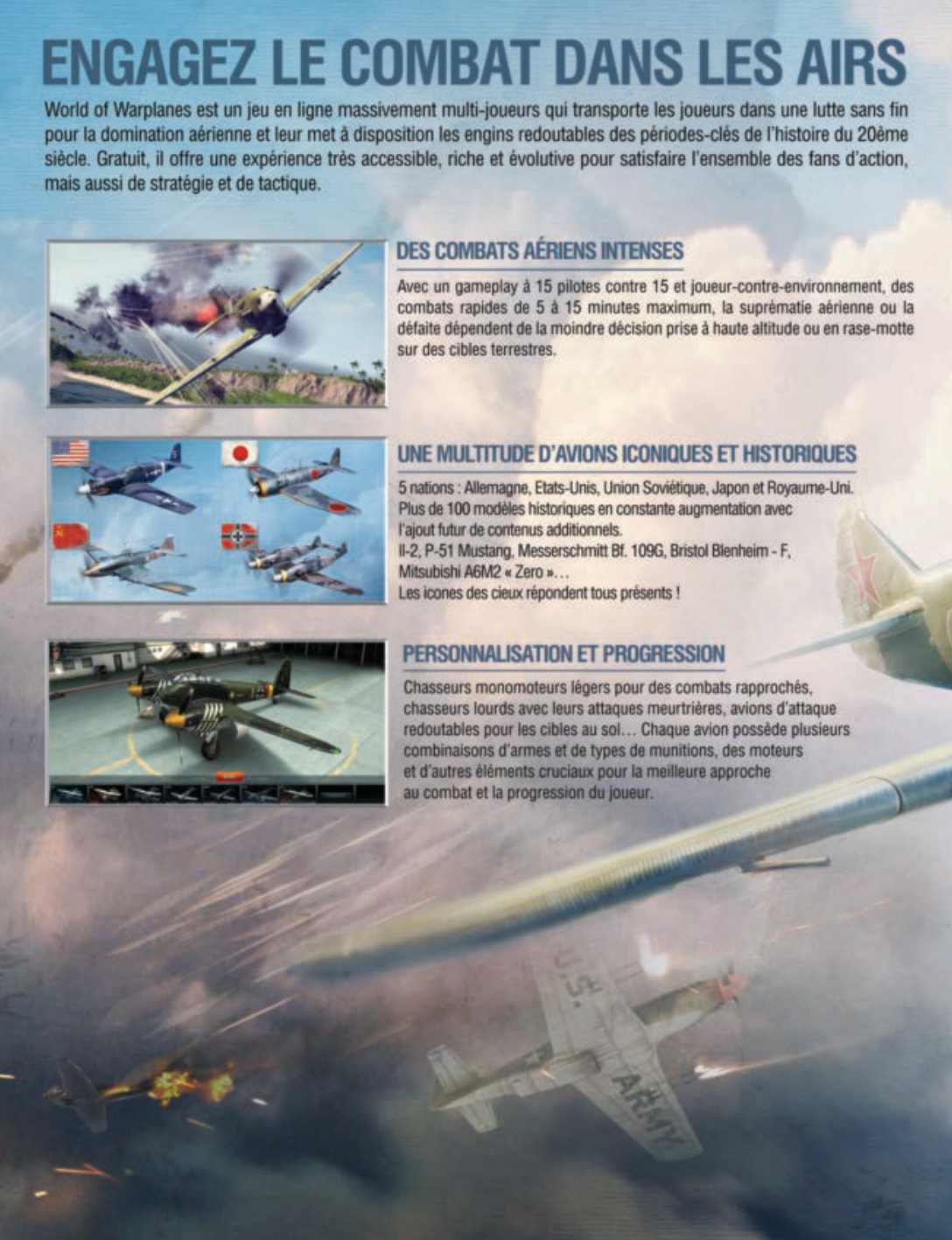 ENGAGEZ LE COMBAT DANS LES AIRS

World of Warplanes est un jeu en ligne massivement multi-joueurs qui transporte les joueurs dans une lutte sans fin pour la domination aérienne et leur met à disposition les engins redoutables des périodes-clés de l'histoire du 20ème siècle. Gratuit, il offre une expérience très accessible, riche et évolutive pour satisfaire l'ensemble des fans d'action, mais aussi de stratégie et de tactique.

DES COMBATS AÉRIENS INTENSES

Avec un gameplay à 15 pilotes contre 15 et joueur-contre-environnement, des combats rapides de 5 à 15 minutes maximum, la suprématie aérienne ou la défaite dépendent de la moindre décision prise à haute altitude ou en rase-motte sur des cibles terrestres.

UNE MULTITUDE D'AVIONS ICONIQUES ET HISTORIQUES

5 nations : Allemagne, Etats-Unis, Union Soviétique, Japon et Royaume-Uni.
Plus de 100 modèles historiques en constante augmentation avec l'ajout futur de contenus additionnels.
Il-2, P-51 Mustang, Messerschmitt Bf. 109G, Bristol Blenheim - F, Mitsubishi A6M2 « Zero »…
Les icones des cieux répondent tous présents !

PERSONNALISATION ET PROGRESSION

Chasseurs monomoteurs légers pour des combats rapprochés, chasseurs lourds avec leurs attaques meurtrières, avions d'attaque redoutables pour les cibles au sol… Chaque avion possède plusieurs combinaisons d'armes et de types de munitions, des moteurs et d'autres éléments cruciaux pour la meilleure approche au combat et la progression du joueur.

U.S. ARMY